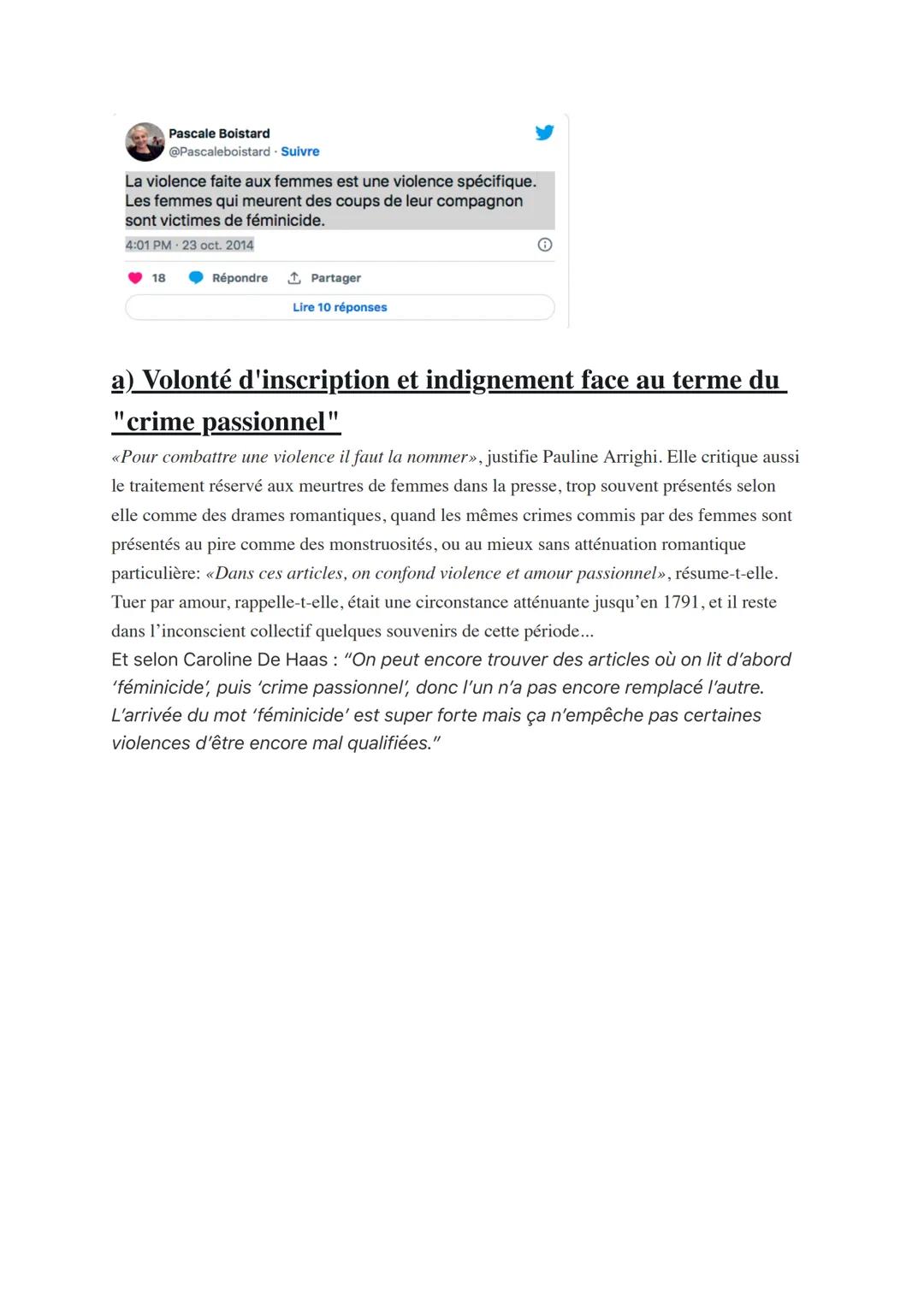 Pascale Boistard
@Pascaleboistard · Suivre

La violence faite aux femmes est une violence spécifique. Les femmes qui meurent des coups de leur compagnon sont victimes de féminicide.

4:01 PM · 23 oct. 2014

18 Répondre Partager

Lire 10 réponses

a) Volonté d'inscription et indignement face au terme du "crime passionnel"

«Pour combattre une violence il faut la nommer», justifie Pauline Arrighi. Elle critique aussi le traitement réservé aux meurtres de femmes dans la presse, trop souvent présentés selon elle comme des drames romantiques, quand les mêmes crimes commis par des femmes sont présentés au pire comme des monstruosités, ou au mieux sans atténuation romantique particulière: «Dans ces articles, on confond violence et amour passionnel», résume-t-elle. Tuer par amour, rappelle-t-elle, était une circonstance atténuante jusqu'en 1791, et il reste dans l'inconscient collectif quelques souvenirs de cette période...
Et selon Caroline De Haas : "On peut encore trouver des articles où on lit d'abord 'féminicide', puis 'crime passionnel', donc l'un n'a pas encore remplacé l'autre. L'arrivée du mot 'féminicide' est super forte mais ça n'empêche pas certaines violences d'être encore mal qualifiées."